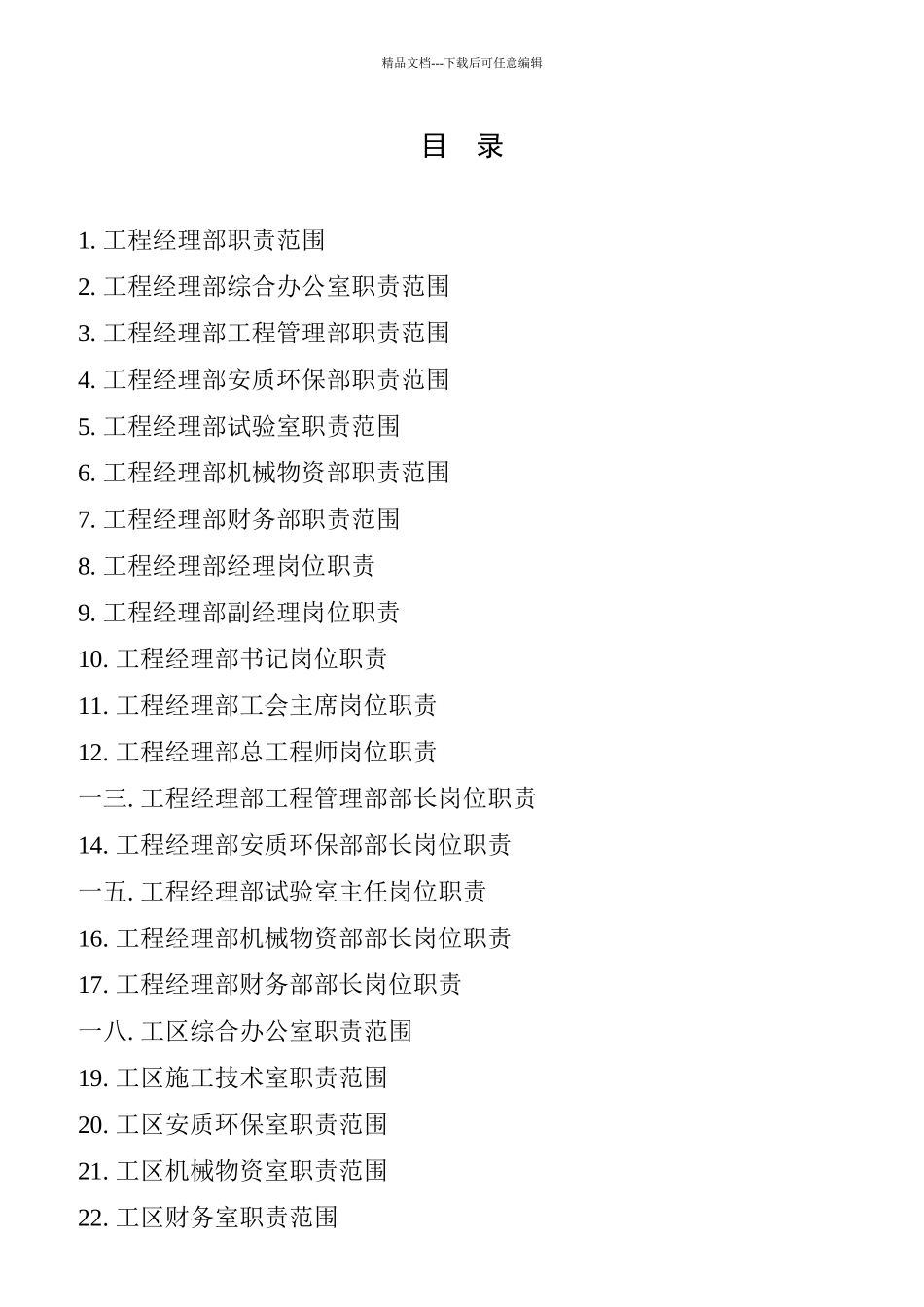 精品文档---下载后可任意编辑

目 录

1. 工程经理部职责范围

2. 工程经理部综合办公室职责范围

3. 工程经理部工程管理部职责范围

4. 工程经理部安质环保部职责范围

5. 工程经理部试验室职责范围

6. 工程经理部机械物资部职责范围

7. 工程经理部财务部职责范围

8. 工程经理部经理岗位职责

9. 工程经理部副经理岗位职责

10. 工程经理部书记岗位职责

11. 工程经理部工会主席岗位职责

12. 工程经理部总工程师岗位职责

一三. 工程经理部工程管理部部长岗位职责

14. 工程经理部安质环保部部长岗位职责

一五. 工程经理部试验室主任岗位职责

16. 工程经理部机械物资部部长岗位职责

17. 工程经理部财务部部长岗位职责

一八. 工区综合办公室职责范围

19. 工区施工技术室职责范围

20. 工区安质环保室职责范围

21. 工区机械物资室职责范围

22. 工区财务室职责范围